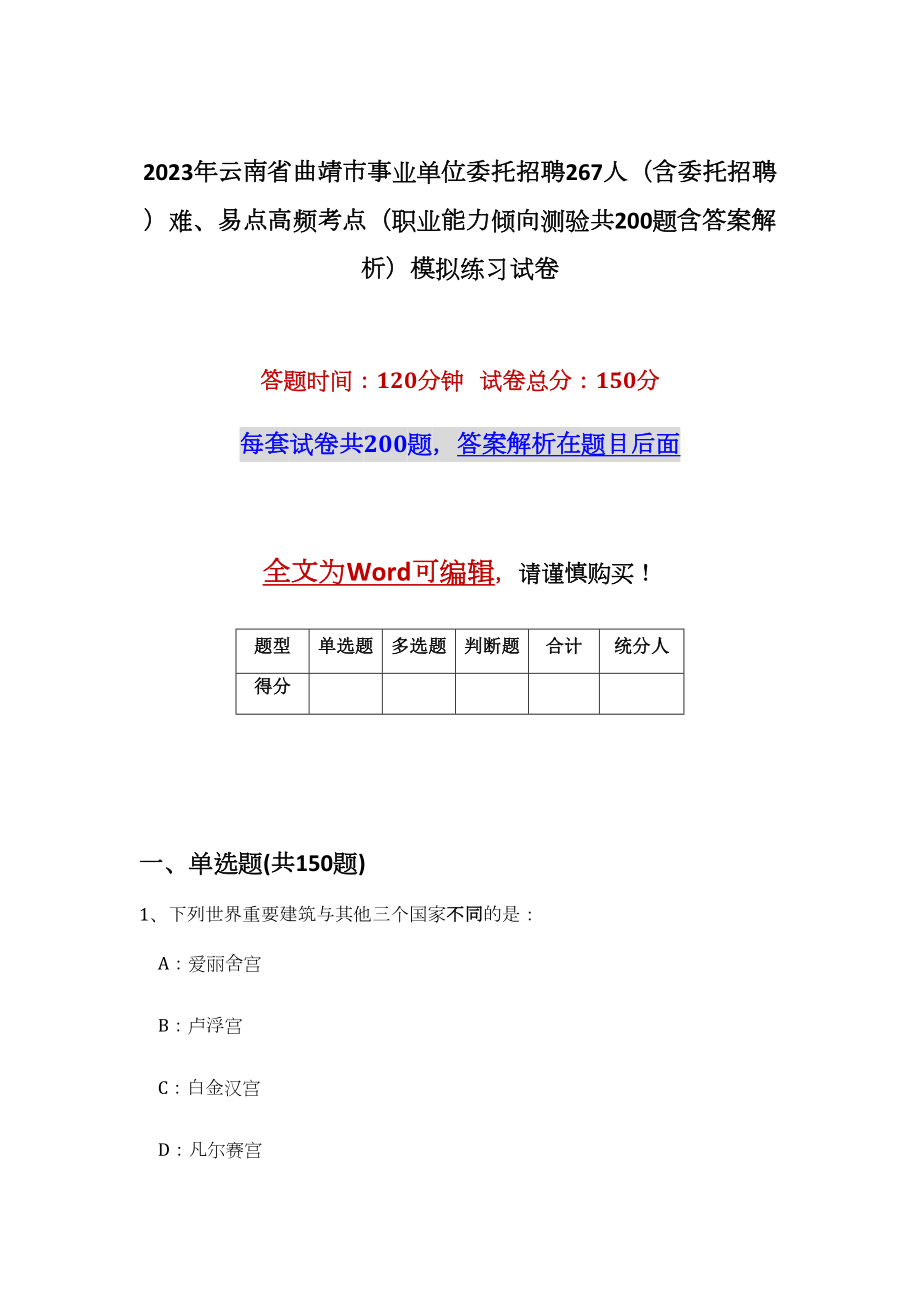 2023年云南省曲靖市事业单位委托招聘267人（含委托招聘）难、易点高频考点（职业能力倾向测验共200题含答案解析）模拟练习试卷

答题时间：120分钟 试卷总分：150分

每套试卷共200题，答案解析在题目后面

全文为Word可编辑，请谨慎购买！

| 题型 | 单选题 | 多选题 | 判断题 | 合计 | 统分人 |
|---|---|---|---|---|---|
| 得分 | | | | | |

一、单选题(共150题)

1、下列世界重要建筑与其他三个国家不同的是：

A：爱丽舍宫

B：卢浮宫

C：白金汉宫

D：凡尔赛宫